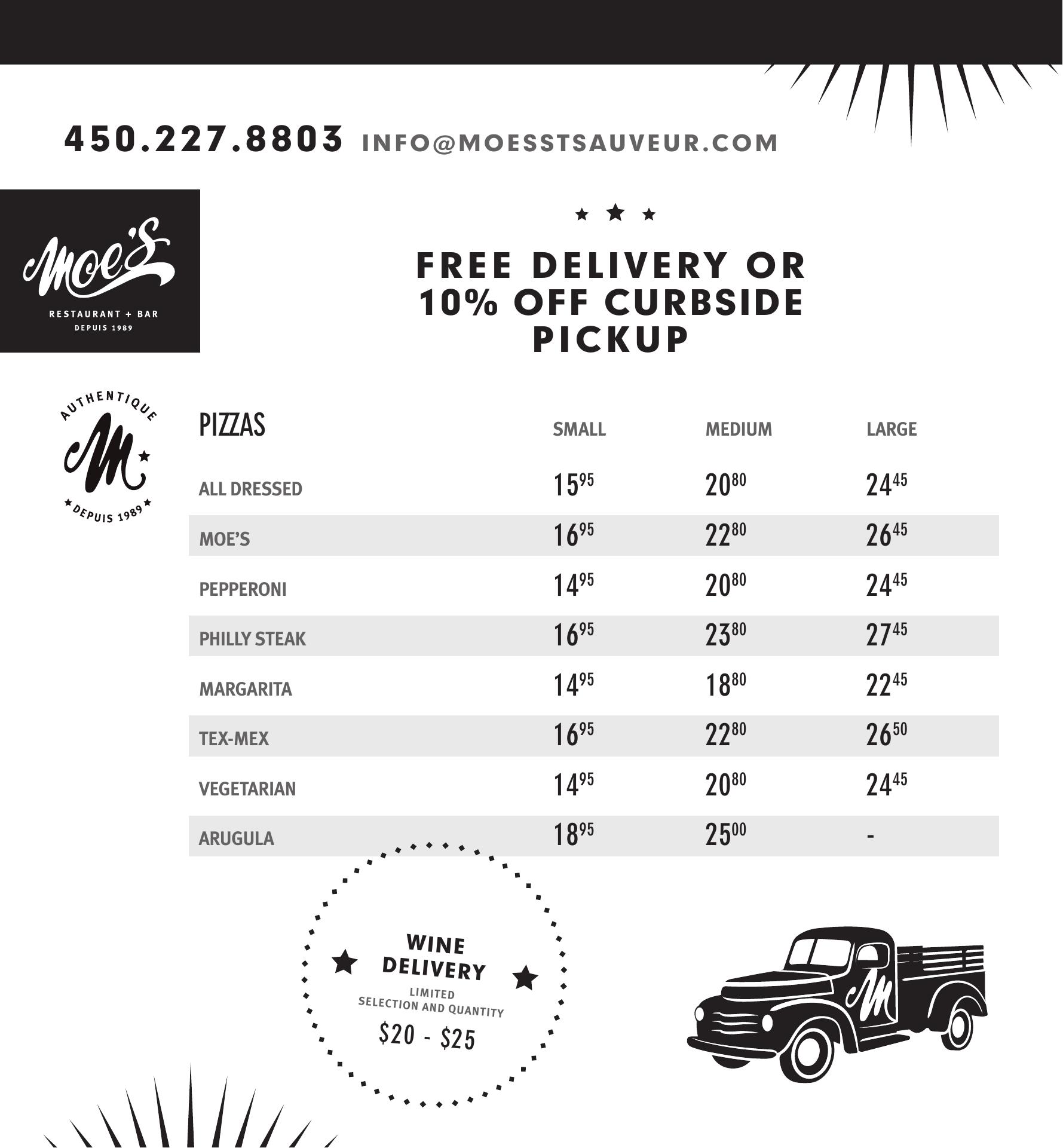 450.227.8803 INFO@MOESSTSAUVEUR.COM

Moe's
RESTAURANT + BAR
DEPUIS 1989

FREE DELIVERY OR 10% OFF CURBSIDE PICKUP

AUTHENTIQUE
M
DEPUIS 1989

| PIZZAS | SMALL | MEDIUM | LARGE |
|---|---|---|---|
| ALL DRESSED | $15^{95}$ | $20^{80}$ | $24^{45}$ |
| MOE'S | $16^{95}$ | $22^{80}$ | $26^{45}$ |
| PEPPERONI | $14^{95}$ | $20^{80}$ | $24^{45}$ |
| PHILLY STEAK | $16^{95}$ | $23^{80}$ | $27^{45}$ |
| MARGARITA | $14^{95}$ | $18^{80}$ | $22^{45}$ |
| TEX-MEX | $16^{95}$ | $22^{80}$ | $26^{50}$ |
| VEGETARIAN | $14^{95}$ | $20^{80}$ | $24^{45}$ |
| ARUGULA | $18^{95}$ | $25^{00}$ | - |

WINE DELIVERY
LIMITED
SELECTION AND QUANTITY
\$20 - \$25

M